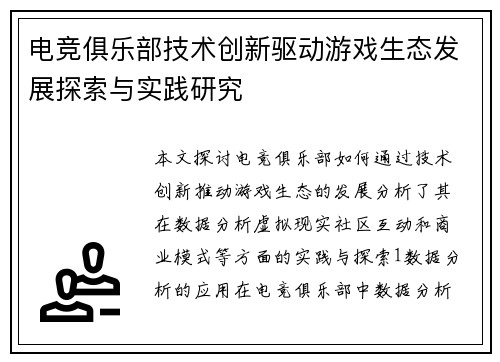 电竞俱乐部技术创新驱动游戏生态发展探索与实践研究

本文探讨电竞俱乐部如何通过技术创新推动游戏生态的发展分析了其在数据分析虚拟现实社区互动和商业模式等方面的实践与探索1数据分析的应用在电竞俱乐部中数据分析